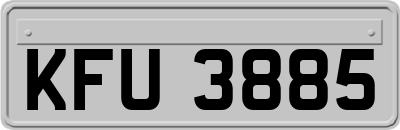 KFU 3885